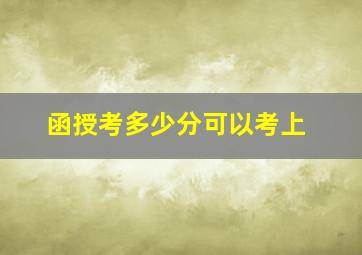 函授考多少分可以考上